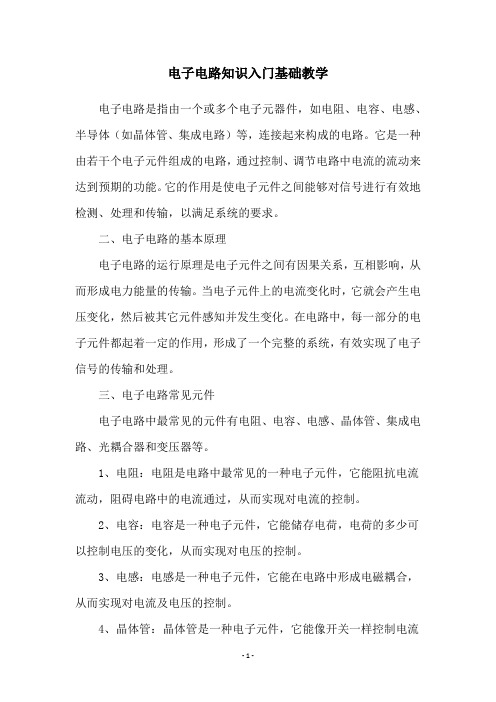 电子电路知识入门基础教学

电子电路是指由一个或多个电子元器件，如电阻、电容、电感、半导体（如晶体管、集成电路）等，连接起来构成的电路。它是一种由若干个电子元件组成的电路，通过控制、调节电路中电流的流动来达到预期的功能。它的作用是使电子元件之间能够对信号进行有效地检测、处理和传输，以满足系统的要求。

二、电子电路的基本原理

电子电路的运行原理是电子元件之间有因果关系，互相影响，从而形成电力能量的传输。当电子元件上的电流变化时，它就会产生电压变化，然后被其它元件感知并发生变化。在电路中，每一部分的电子元件都起着一定的作用，形成了一个完整的系统，有效实现了电子信号的传输和处理。

三、电子电路常见元件

电子电路中最常见的元件有电阻、电容、电感、晶体管、集成电路、光耦合器和变压器等。

1、电阻：电阻是电路中最常见的一种电子元件，它能阻抗电流流动，阻碍电路中的电流通过，从而实现对电流的控制。

2、电容：电容是一种电子元件，它能储存电荷，电荷的多少可以控制电压的变化，从而实现对电压的控制。

3、电感：电感是一种电子元件，它能在电路中形成电磁耦合，从而实现对电流及电压的控制。

4、晶体管：晶体管是一种电子元件，它能像开关一样控制电流

- 1 -